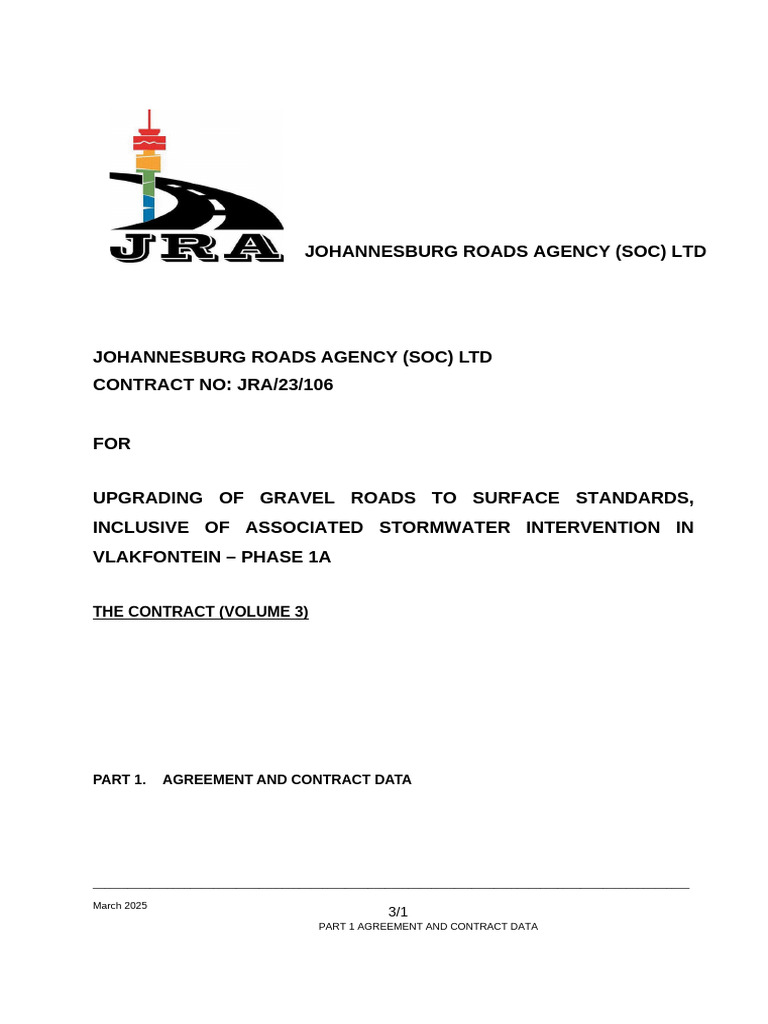 JRA JOHANNESBURG ROADS AGENCY (SOC) LTD

JOHANNESBURG ROADS AGENCY (SOC) LTD
CONTRACT NO: JRA/23/106

FOR

UPGRADING OF GRAVEL ROADS TO SURFACE STANDARDS, INCLUSIVE OF ASSOCIATED STORMWATER INTERVENTION IN VLAKFONTEIN – PHASE 1A

THE CONTRACT (VOLUME 3)

PART 1. AGREEMENT AND CONTRACT DATA

March 2025
3/1
PART 1 AGREEMENT AND CONTRACT DATA